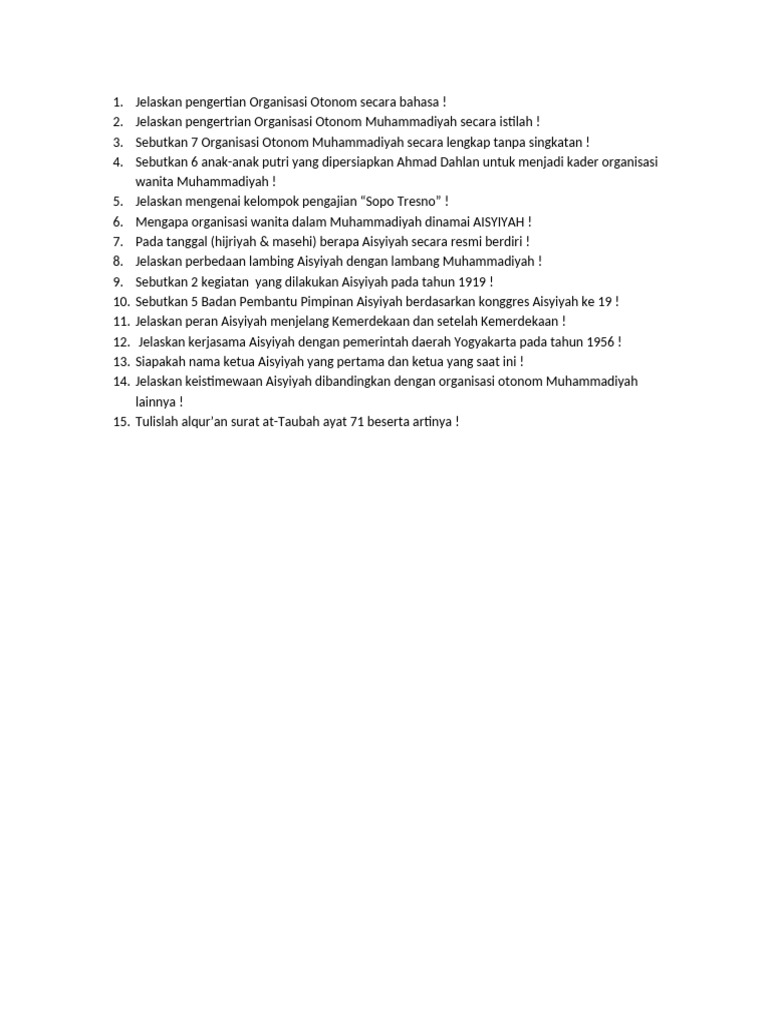 1. Jelaskan pengertian Organisasi Otonom secara bahasa !
2. Jelaskan pengertrian Organisasi Otonom Muhammadiyah secara istilah !
3. Sebutkan 7 Organisasi Otonom Muhammadiyah secara lengkap tanpa singkatan !
4. Sebutkan 6 anak-anak putri yang dipersiapkan Ahmad Dahlan untuk menjadi kader organisasi wanita Muhammadiyah !
5. Jelaskan mengenai kelompok pengajian "Sopo Tresno" !
6. Mengapa organisasi wanita dalam Muhammadiyah dinamai AISYIYAH !
7. Pada tanggal (hijriyah & masehi) berapa Aisyiyah secara resmi berdiri !
8. Jelaskan perbedaan lambing Aisyiyah dengan lambang Muhammadiyah !
9. Sebutkan 2 kegiatan yang dilakukan Aisyiyah pada tahun 1919 !
10. Sebutkan 5 Badan Pembantu Pimpinan Aisyiyah berdasarkan konggres Aisyiyah ke 19 !
11. Jelaskan peran Aisyiyah menjelang Kemerdekaan dan setelah Kemerdekaan !
12. Jelaskan kerjasama Aisyiyah dengan pemerintah daerah Yogyakarta pada tahun 1956 !
13. Siapakah nama ketua Aisyiyah yang pertama dan ketua yang saat ini !
14. Jelaskan keistimewaan Aisyiyah dibandingkan dengan organisasi otonom Muhammadiyah lainnya !
15. Tulislah alqur'an surat at-Taubah ayat 71 beserta artinya !